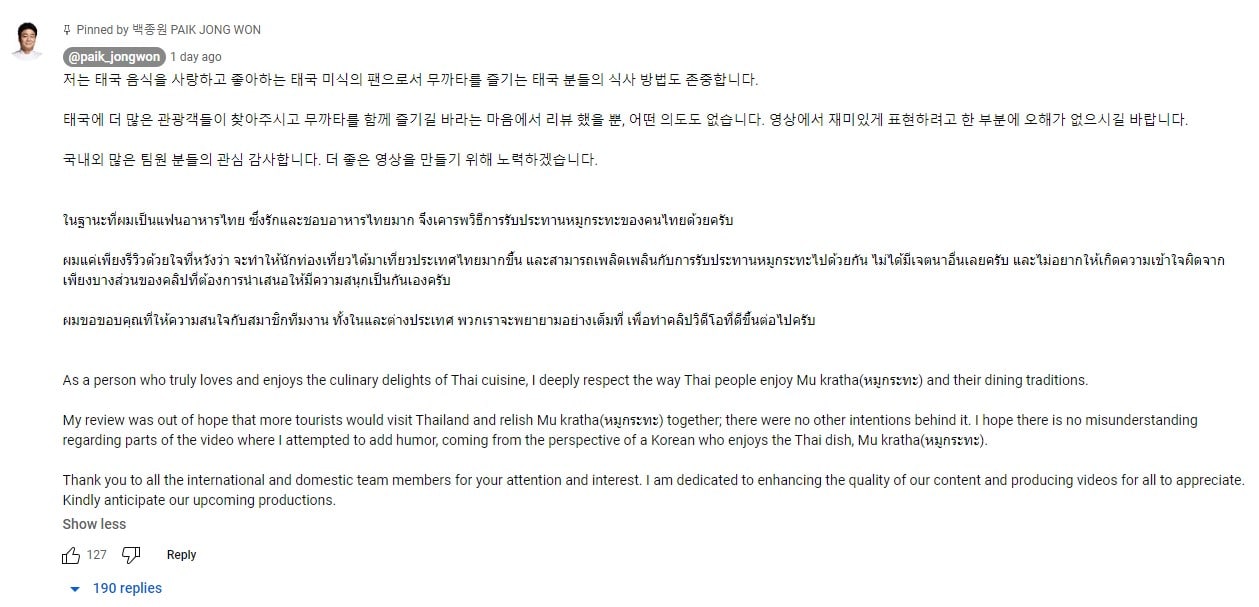 Pinned by 백종원 PAIK JONG WON

@paik_jongwon 1 day ago

저는 태국 음식을 사랑하고 좋아하는 태국 미식의 팬으로서 무까타를 즐기는 태국 분들의 식사 방법도 존중합니다.

태국에 더 많은 관광객들이 찾아주시고 무까타를 함께 즐기길 바라는 마음에서 리뷰 했을 뿐, 어떤 의도도 없습니다. 영상에서 재미있게 표현하려고 한 부분에 오해가 없으시길 바랍니다.

국내외 많은 팀원 분들의 관심 감사합니다. 더 좋은 영상을 만들기 위해 노력하겠습니다.

ในฐานะที่ผมเป็นแฟนอาหารไทย ซึ่งรักและชอบอาหารไทยมาก จึงเคารพวิธีการรับประทานหมูกระทะของคนไทยด้วยครับ

ผมแค่เพียงรีวิวด้วยใจที่หวังว่า จะทำให้นักท่องเที่ยวได้มาเที่ยวประเทศไทยมากขึ้น และสามารถเพลิดเพลินกับการรับประทานหมูกระทะไปด้วยกัน ไม่ได้มีเจตนาอื่นเลยครับ และไม่อยากให้เกิดความเข้าใจผิดจากเพียงบางส่วนของคลิปที่ต้องการนำเสนอให้มีความสนุกเป็นกันเองครับ

ผมขอขอบคุณที่ให้ความสนใจกับสมาชิกทีมงาน ทั้งในและต่างประเทศ พวกเราจะพยายามอย่างเต็มที่ เพื่อทำคลิปวิดีโอที่ดีขึ้นต่อไปครับ

As a person who truly loves and enjoys the culinary delights of Thai cuisine, I deeply respect the way Thai people enjoy Mu kratha(หมูกระทะ) and their dining traditions.

My review was out of hope that more tourists would visit Thailand and relish Mu kratha(หมูกระทะ) together; there were no other intentions behind it. I hope there is no misunderstanding regarding parts of the video where I attempted to add humor, coming from the perspective of a Korean who enjoys the Thai dish, Mu kratha(หมูกระทะ).

Thank you to all the international and domestic team members for your attention and interest. I am dedicated to enhancing the quality of our content and producing videos for all to appreciate. Kindly anticipate our upcoming productions.

Show less

127 Reply

190 replies